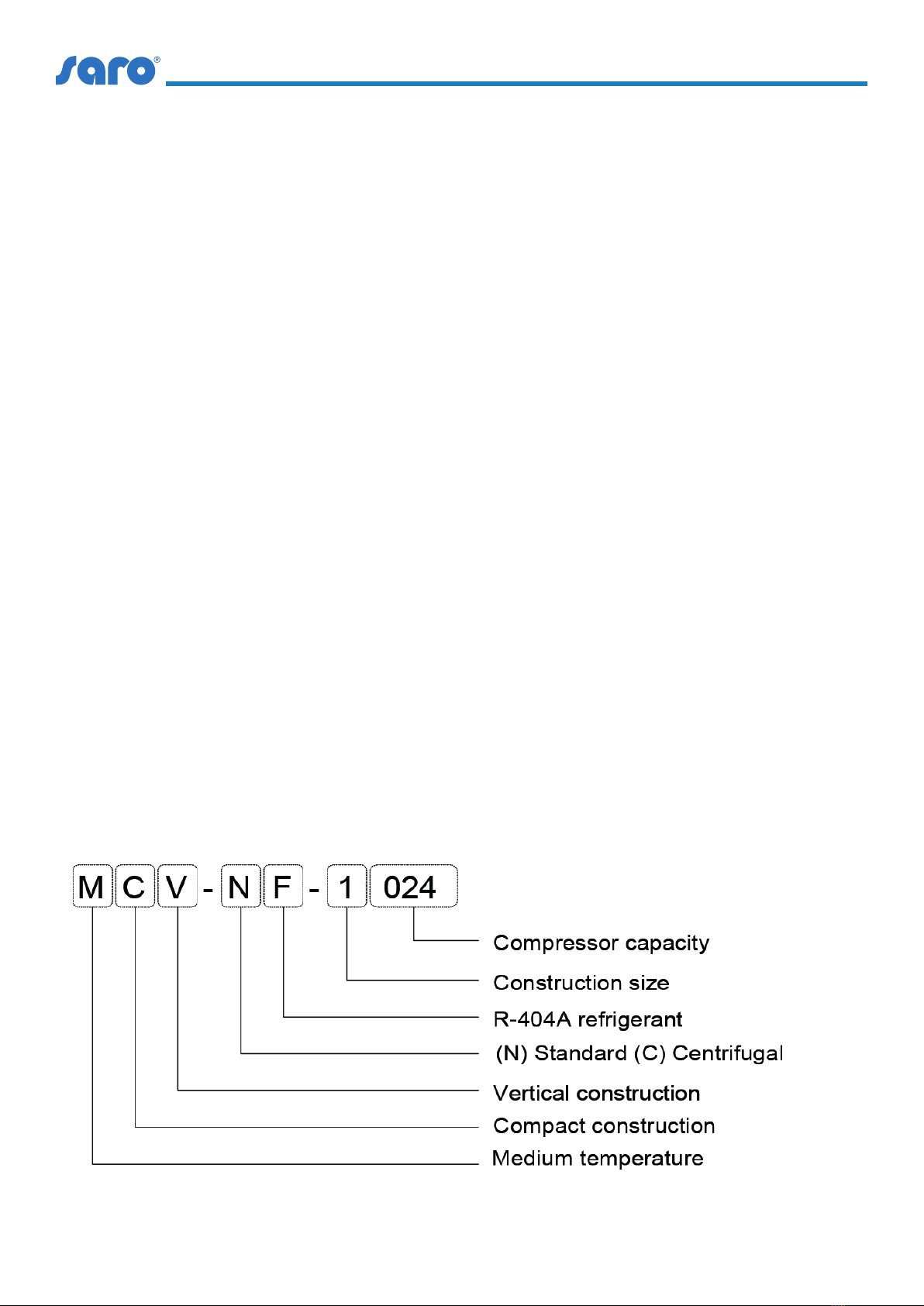 saro®

M C V - N F - 1 024

Compressor capacity

Construction size

R-404A refrigerant

(N) Standard (C) Centrifugal

Vertical construction

Compact construction

Medium temperature